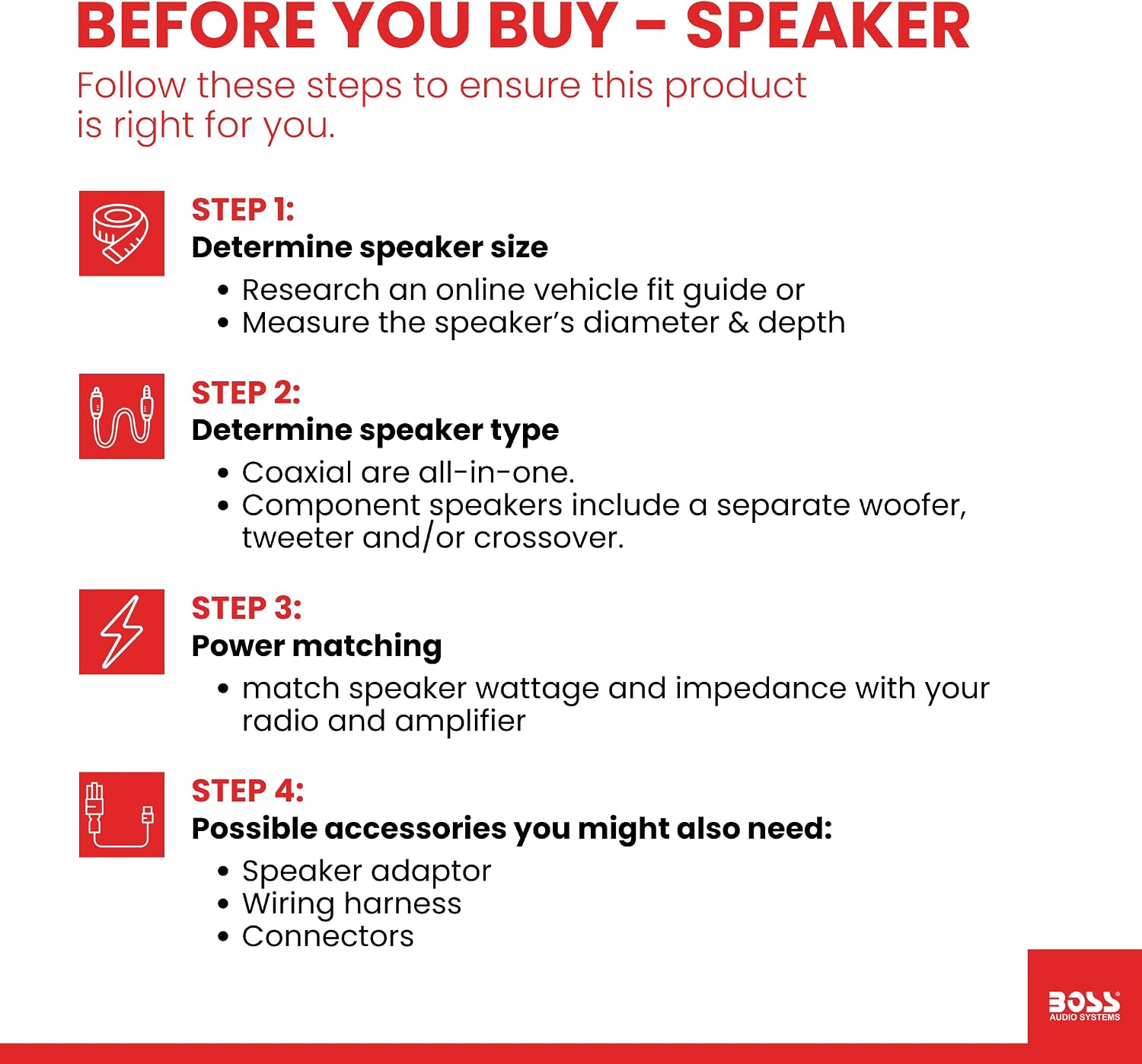 BEFORE YOU BUY – SPEAKER

Follow these steps to ensure this product is right for you.

STEP 1:
Determine speaker size
• Research an online vehicle fit guide or
• Measure the speaker's diameter & depth

STEP 2:
Determine speaker type
• Coaxial are all-in-one.
• Component speakers include a separate woofer, tweeter and/or crossover.

STEP 3:
Power matching
• match speaker wattage and impedance with your radio and amplifier

STEP 4:
Possible accessories you might also need:
• Speaker adaptor
• Wiring harness
• Connectors

BOSS®
AUDIO SYSTEMS